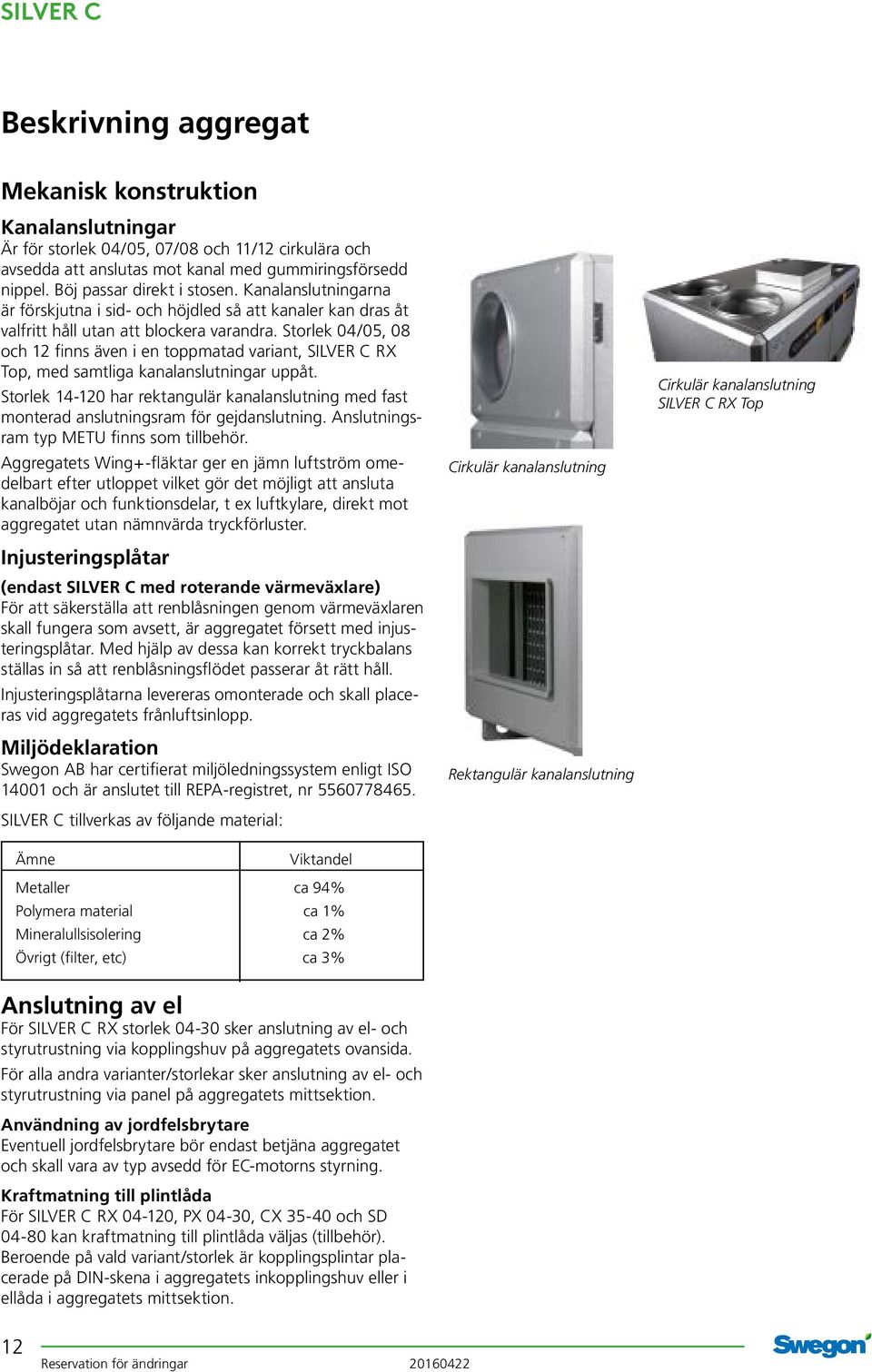 SILVER C

Beskrivning aggregat

Mekanisk konstruktion

Kanalanslutningar
Är för storlek 04/05, 07/08 och 11/12 cirkulära och avsedda att anslutas mot kanal med gummiringsförsedd nippel. Böj passar direkt i stosen. Kanalanslutningarna är förskjutna i sid- och höjdled så att kanaler kan dras åt valfritt håll utan att blockera varandra. Storlek 04/05, 08 och 12 finns även i en toppmatad variant, SILVER C RX Top, med samtliga kanalanslutningar uppåt.

Storlek 14-120 har rektangulär kanalanslutning med fast monterad anslutningsram för gejdanslutning. Anslutningsram typ METU finns som tillbehör.

Aggregatets Wing+-fläktar ger en jämn luftström omedelbart efter utloppet vilket gör det möjligt att ansluta kanalböjar och funktionsdelar, t ex luftkylare, direkt mot aggregatet utan nämnvärda tryckförluster.

Injusteringsplåtar
(endast SILVER C med roterande värmeväxlare)
För att säkerställa att renblåsningen genom värmeväxlaren skall fungera som avsett, är aggregatet försett med injusteringsplåtar. Med hjälp av dessa kan korrekt tryckbalans ställas in så att renblåsningsflödet passerar åt rätt håll.

Injusteringsplåtarna levereras omonterade och skall placeras vid aggregatets frånluftsinlopp.

Miljödeklaration
Swegon AB har certifierat miljöledningssystem enligt ISO 14001 och är anslutet till REPA-registret, nr 5560778465.

SILVER C tillverkas av följande material:

| Ämne | Viktandel |
|---|---|
| Metaller | ca 94% |
| Polymera material | ca 1% |
| Mineralullsisolering | ca 2% |
| Övrigt (filter, etc) | ca 3% |

Anslutning av el
För SILVER C RX storlek 04-30 sker anslutning av el- och styrutrustning via kopplingshuv på aggregatets ovansida.

För alla andra varianter/storlekar sker anslutning av el- och styrutrustning via panel på aggregatets mittsektion.

Användning av jordfelsbrytare
Eventuell jordfelsbrytare bör endast betjäna aggregatet och skall vara av typ avsedd för EC-motorns styrning.

Kraftmatning till plintlåda
För SILVER C RX 04-120, PX 04-30, CX 35-40 och SD 04-80 kan kraftmatning till plintlåda väljas (tillbehör). Beroende på vald variant/storlek är kopplingsplintar placerade på DIN-skena i aggregatets inkopplingshuv eller i ellåda i aggregatets mittsektion.

Cirkulär kanalanslutning

Cirkulär kanalanslutning
SILVER C RX Top

Rektangulär kanalanslutning

12
Reservation för ändringar
20160422
Swegon